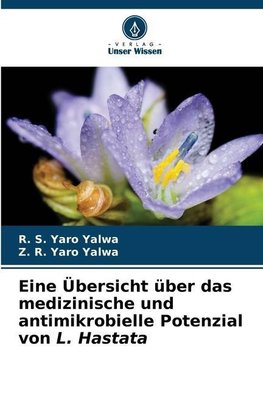 - VERLAG -
Unser Wissen

R. S. Yaro Yalwa
Z. R. Yaro Yalwa

Eine Übersicht über das medizinische und antimikrobielle Potenzial von L. Hastata